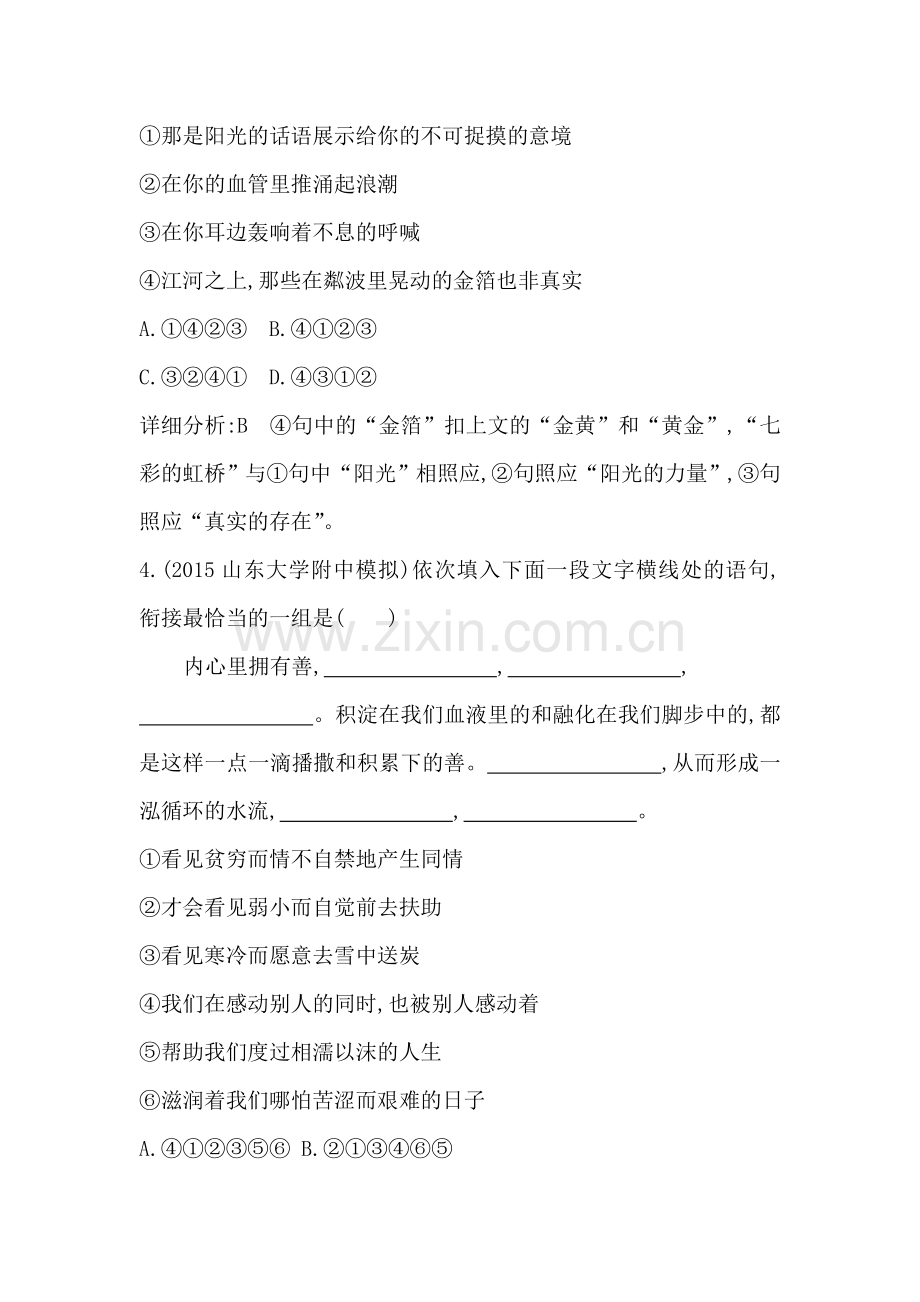 ①那是阳光的话语展示给你的不可捉摸的意境

②在你的血管里推涌起浪潮

③在你耳边轰响着不息的呼喊

④江河之上,那些在粼波里晃动的金箔也非真实

A.①④②③ B.④①②③

C.③②④① D.④③①②

详细分析:B ④句中的“金箔”扣上文的“金黄”和“黄金”,“七彩的虹桥”与①句中“阳光”相照应,②句照应“阳光的力量”,③句照应“真实的存在”。

4.(2015山东大学附中模拟)依次填入下面一段文字横线处的语句,衔接最恰当的一组是( )

内心里拥有善,____,____,____。积淀在我们血液里的和融化在我们脚步中的,都是这样一点一滴播撒和积累下的善。____,从而形成一泓循环的水流,____,____。

①看见贫穷而情不自禁地产生同情

②才会看见弱小而自觉前去扶助

③看见寒冷而愿意去雪中送炭

④我们在感动别人的同时,也被别人感动着

⑤帮助我们度过相濡以沫的人生

⑥滋润着我们哪怕苦涩而艰难的日子

A.④①②③⑤⑥ B.②①③④⑥⑤

www.zixin.com.cn